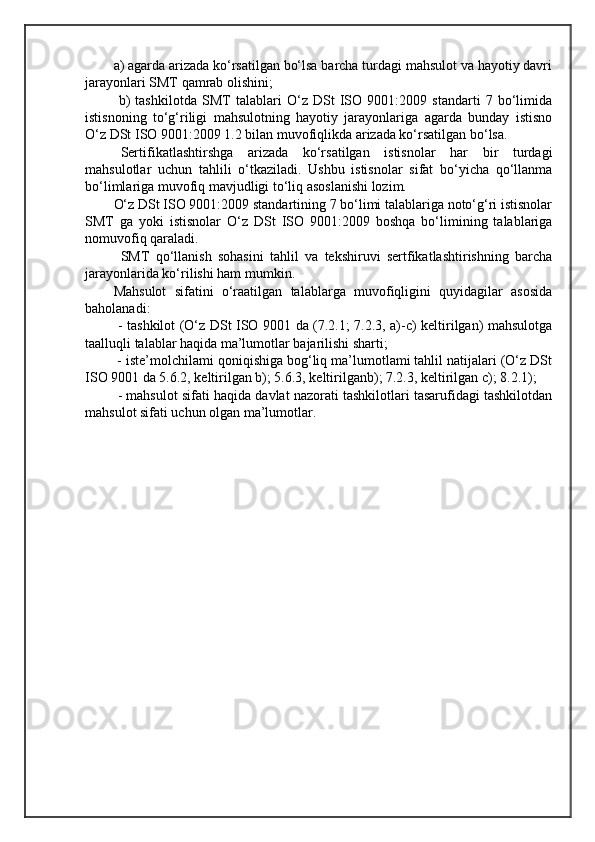 a) agarda arizada ko‘rsatilgan bo‘lsa barcha turdagi mahsulot va hayotiy davri jarayonlari SMT qamrab olishini;

b) tashkilotda SMT talablari O‘z DSt ISO 9001:2009 standarti 7 bo‘limida istisnoning to‘g‘riligi mahsulotning hayotiy jarayonlariga agarda bunday istisno O‘z DSt ISO 9001:2009 1.2 bilan muvofiqlikda arizada ko‘rsatilgan bo‘lsa.

Sertifikatlashtirshga arizada ko‘rsatilgan istisnolar har bir turdagi mahsulotlar uchun tahlili o‘tkaziladi. Ushbu istisnolar sifat bo‘yicha qo‘llanma bo‘limlariga muvofiq mavjudligi to‘liq asoslanishi lozim.

O‘z DSt ISO 9001:2009 standartining 7 bo‘limi talablariga noto‘g‘ri istisnolar SMT ga yoki istisnolar O‘z DSt ISO 9001:2009 boshqa bo‘limining talablariga nomuvofiq qaraladi.

SMT qo‘llanish sohasini tahlil va tekshiruvi sertfikatlashtirishning barcha jarayonlarida ko‘rilishi ham mumkin.

Mahsulot sifatini o‘raatilgan talablarga muvofiqligini quyidagilar asosida baholanadi:

- tashkilot (O‘z DSt ISO 9001 da (7.2.1; 7.2.3, a)-c) keltirilgan) mahsulotga taalluqli talablar haqida ma’lumotlar bajarilishi sharti;

- iste’molchilami qoniqishiga bog‘liq ma’lumotlami tahlil natijalari (O‘z DSt ISO 9001 da 5.6.2, keltirilgan b); 5.6.3, keltirilganb); 7.2.3, keltirilgan c); 8.2.1);

- mahsulot sifati haqida davlat nazorati tashkilotlari tasarufidagi tashkilotdan mahsulot sifati uchun olgan ma’lumotlar.